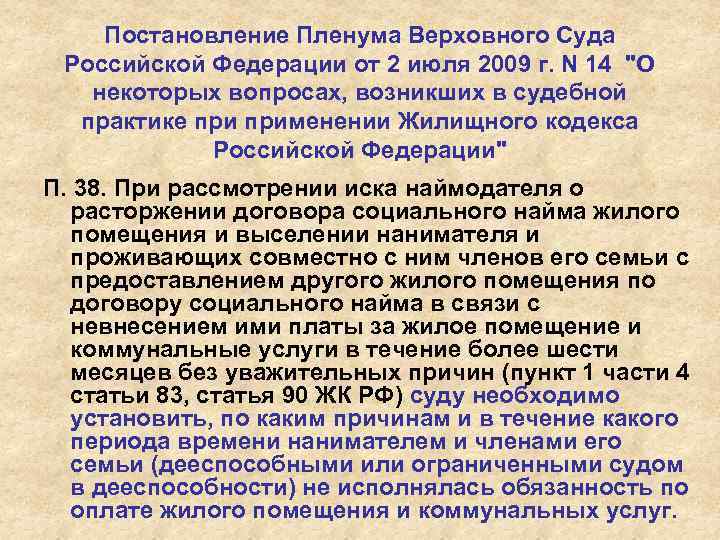 Постановление Пленума Верховного Суда Российской Федерации от 2 июля 2009 г. N 14 "О некоторых вопросах, возникших в судебной практике при применении Жилищного кодекса Российской Федерации"

П. 38. При рассмотрении иска наймодателя о расторжении договора социального найма жилого помещения и выселении нанимателя и проживающих совместно с ним членов его семьи с предоставлением другого жилого помещения по договору социального найма в связи с невнесением ими платы за жилое помещение и коммунальные услуги в течение более шести месяцев без уважительных причин (пункт 1 части 4 статьи 83, статья 90 ЖК РФ) суду необходимо установить, по каким причинам и в течение какого периода времени нанимателем и членами его семьи (дееспособными или ограниченными судом в дееспособности) не исполнялась обязанность по оплате жилого помещения и коммунальных услуг.